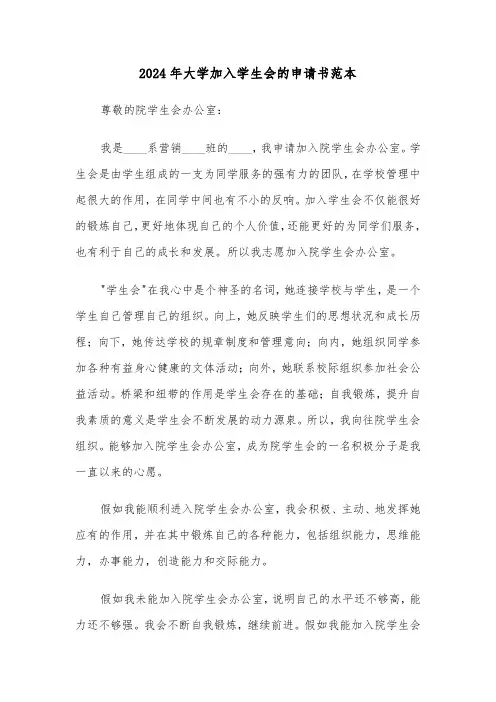 2024年大学加入学生会的申请书范本

尊敬的院学生会办公室：

我是____系营销____班的____，我申请加入院学生会办公室。学生会是由学生组成的一支为同学服务的强有力的团队，在学校管理中起很大的作用，在同学中间也有不小的反响。加入学生会不仅能很好的锻炼自己，更好地体现自己的个人价值，还能更好的为同学们服务，也有利于自己的成长和发展。所以我志愿加入院学生会办公室。

"学生会"在我心中是个神圣的名词，她连接学校与学生，是一个学生自己管理自己的组织。向上，她反映学生们的思想状况和成长历程；向下，她传达学校的规章制度和管理意向；向内，她组织同学参加各种有益身心健康的文体活动；向外，她联系校际组织参加社会公益活动。桥梁和纽带的作用是学生会存在的基础；自我锻炼，提升自我素质的意义是学生会不断发展的动力源泉。所以，我向往院学生会组织。能够加入院学生会办公室，成为院学生会的一名积极分子是我一直以来的心愿。

假如我能顺利进入院学生会办公室，我会积极、主动、地发挥她应有的作用，并在其中锻炼自己的各种能力，包括组织能力，思维能力，办事能力，创造能力和交际能力。

假如我未能加入院学生会办公室，说明自己的水平还不够高，能力还不够强。我会不断自我锻炼，继续前进。假如我能加入院学生会